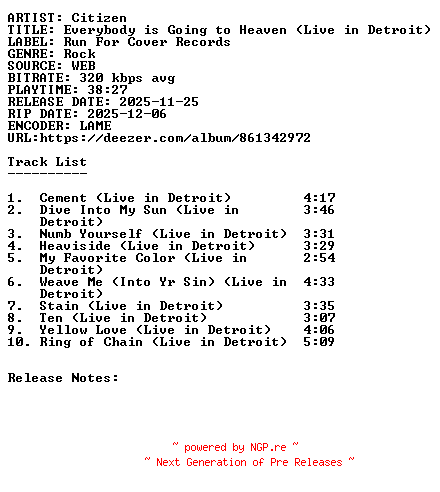 ARTIST: Citizen
TITLE: Everybody is Going to Heaven (Live in Detroit)
LABEL: Run For Cover Records
GENRE: Rock
SOURCE: WEB
BITRATE: 320 kbps avg
PLAYTIME: 38:27
RELEASE DATE: 2025-11-25
RIP DATE: 2025-12-06
ENCODER: LAME
URL:https://deezer.com/album/861342972

Track List
----------

1. Cement (Live in Detroit) 4:17
2. Dive Into My Sun (Live in Detroit) 3:46
3. Numb Yourself (Live in Detroit) 3:31
4. Heaviside (Live in Detroit) 3:29
5. My Favorite Color (Live in Detroit) 2:54
6. Weave Me (Into Yr Sin) (Live in Detroit) 4:33
7. Stain (Live in Detroit) 3:35
8. Ten (Live in Detroit) 3:07
9. Yellow Love (Live in Detroit) 4:06
10. Ring of Chain (Live in Detroit) 5:09

Release Notes:

~ powered by NGP.re ~
~ Next Generation of Pre Releases ~